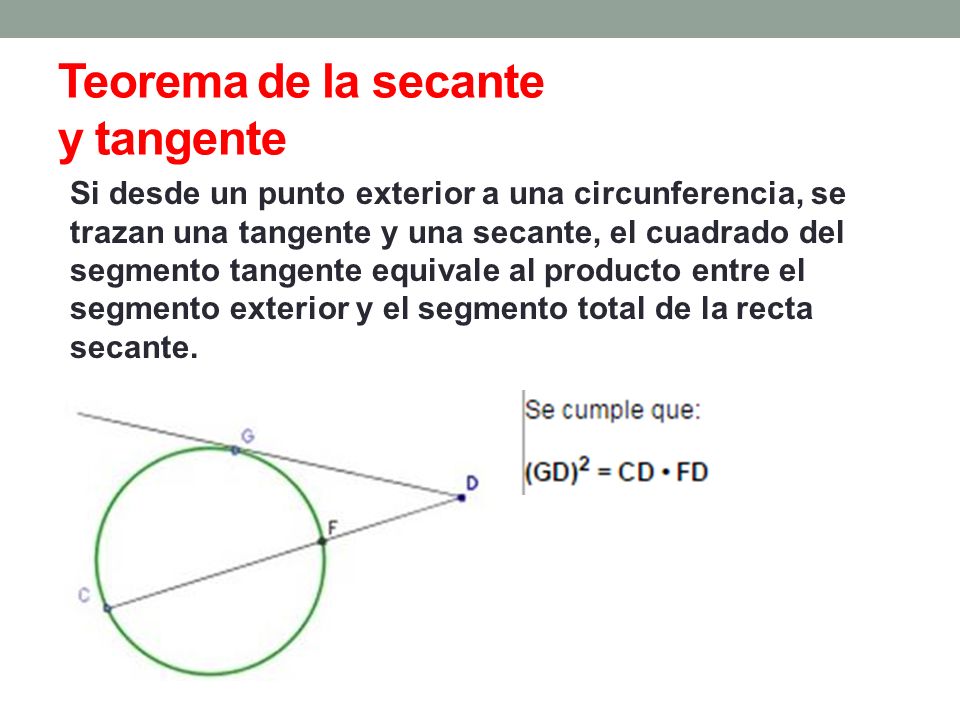 Teorema de la secante y tangente

Si desde un punto exterior a una circunferencia, se trazan una tangente y una secante, el cuadrado del segmento tangente equivale al producto entre el segmento exterior y el segmento total de la recta secante.

G
D
F
C

Se cumple que:

$(GD)^2 = CD \cdot FD$